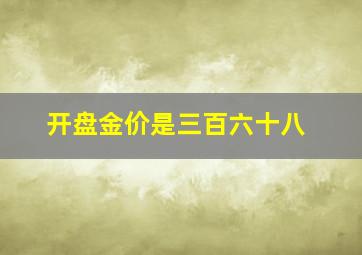 开盘金价是三百六十八